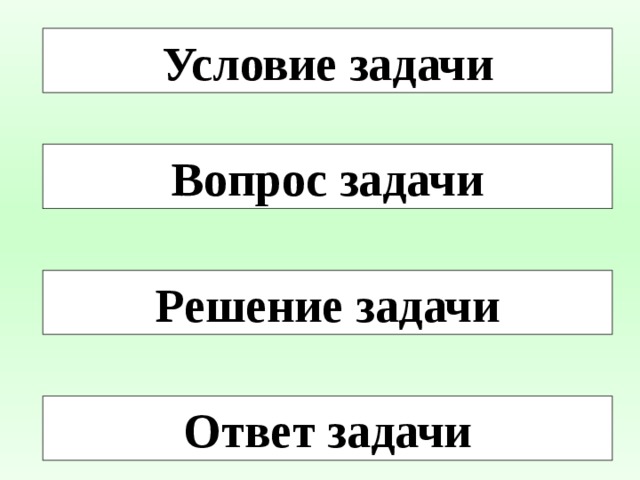 Условие задачи

Вопрос задачи

Решение задачи

Ответ задачи